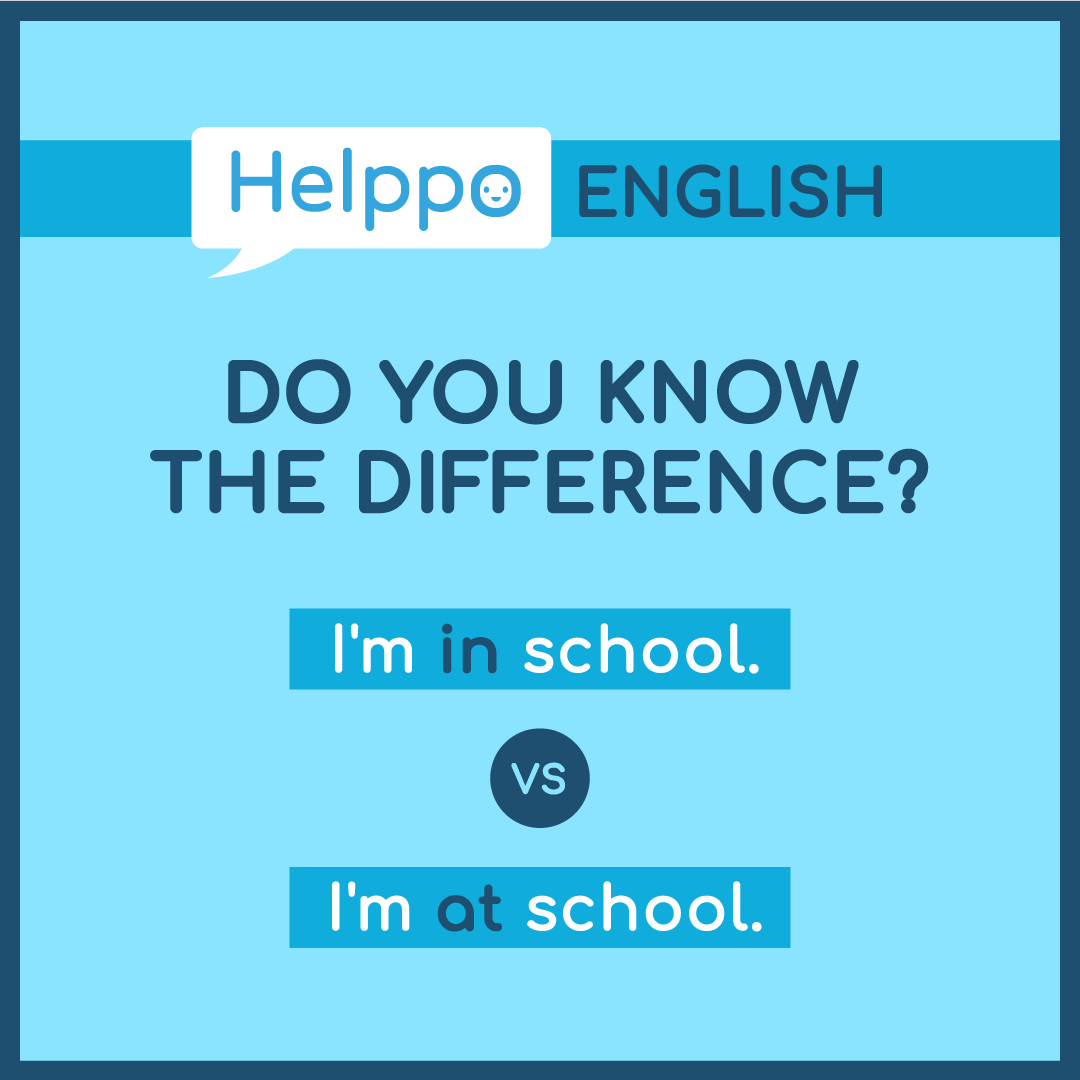 Helppo ENGLISH

DO YOU KNOW THE DIFFERENCE?

I'm in school.

VS

I'm at school.